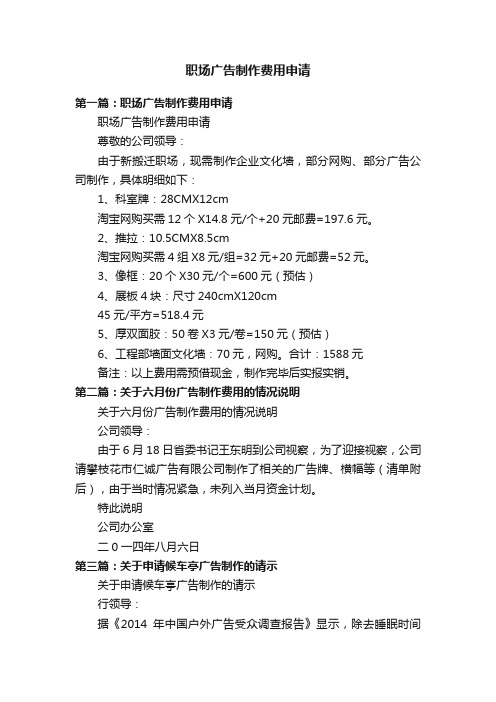 职场广告制作费用申请

第一篇：职场广告制作费用申请

职场广告制作费用申请

尊敬的公司领导：

由于新搬迁职场，现需制作企业文化墙，部分网购、部分广告公司制作，具体明细如下：

1、科室牌：28CMX12cm

淘宝网购买需 12 个 X14.8 元/个+20 元邮费=197.6 元。

2、推拉：10.5CMX8.5cm

淘宝网购买需 4 组 X8 元/组=32 元+20 元邮费=52 元。

3、像框：20 个 X30 元/个=600 元（预估）

4、展板 4 块：尺寸 240cmX120cm

45 元/平方=518.4 元

5、厚双面胶：50 卷 X3 元/卷=150 元（预估）

6、工程部墙面文化墙：70 元，网购。合计：1588 元

备注：以上费用需预借现金，制作完毕后实报实销。

第二篇：关于六月份广告制作费用的情况说明

关于六月份广告制作费用的情况说明

公司领导：

由于 6 月 18 日省委书记王东明到公司视察，为了迎接视察，公司请攀枝花市仁诚广告有限公司制作了相关的广告牌、横幅等（清单附后），由于当时情况紧急，未列入当月资金计划。

特此说明

公司办公室

二 0 一四年八月六日

第三篇：关于申请候车亭广告制作的请示

关于申请候车亭广告制作的请示

行领导：

据《2014 年中国户外广告受众调查报告》显示，除去睡眠时间